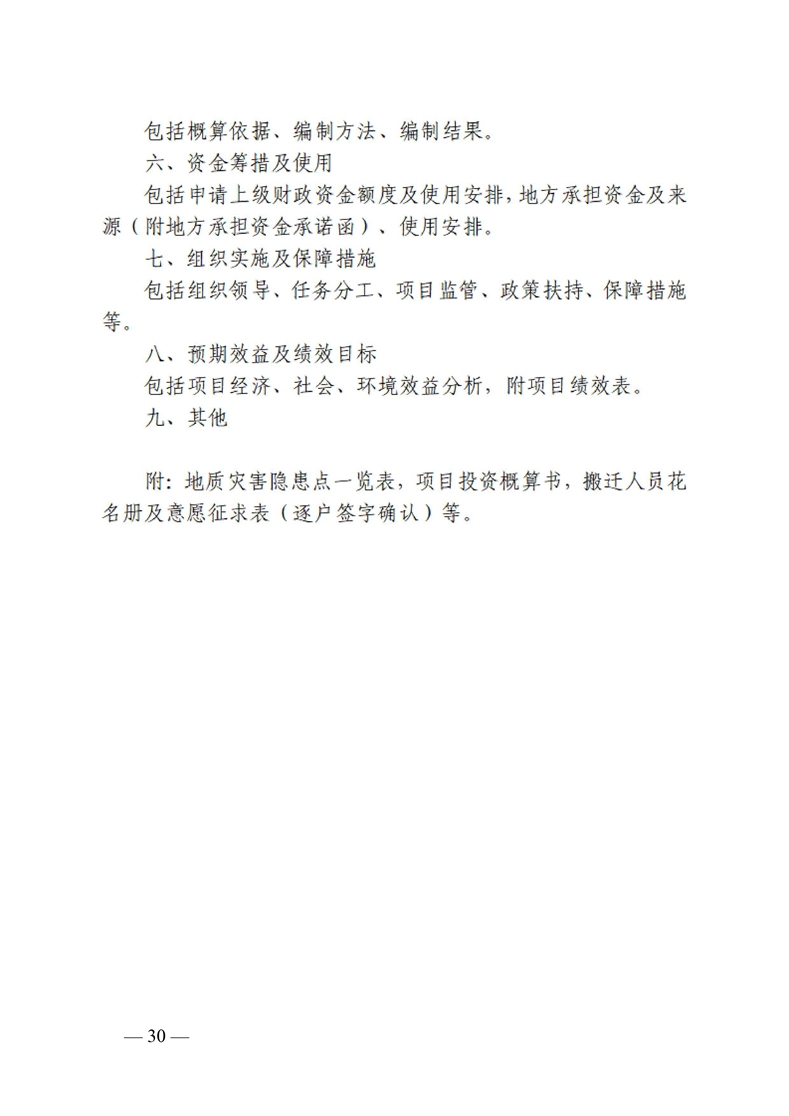 包括概算依据、编制方法、编制结果。

六、资金筹措及使用

包括申请上级财政资金额度及使用安排，地方承担资金及来源（附地方承担资金承诺函）、使用安排。

七、组织实施及保障措施

包括组织领导、任务分工、项目监管、政策扶持、保障措施等。

八、预期效益及绩效目标

包括项目经济、社会、环境效益分析，附项目绩效表。

九、其他

附：地质灾害隐患点一览表，项目投资概算书，搬迁人员花名册及意愿征求表（逐户签字确认）等。

— 30 —